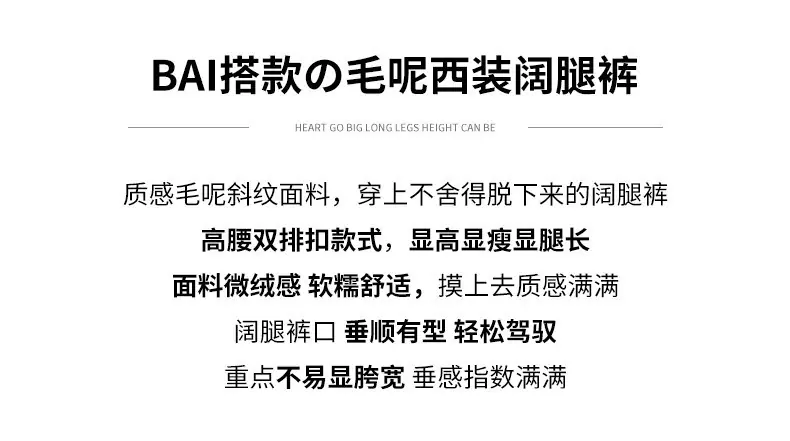 BAI搭款の毛呢西装阔腿裤

HEART GO BIG LONG LEGS HEIGHT CAN BE

质感毛呢斜纹面料，穿上不舍得脱下来的阔腿裤

高腰双排扣款式，显高显瘦显腿长

面料微绒感 软糯舒适，摸上去质感满满

阔腿裤口 垂顺有型 轻松驾驭

重点不易显胯宽 垂感指数满满